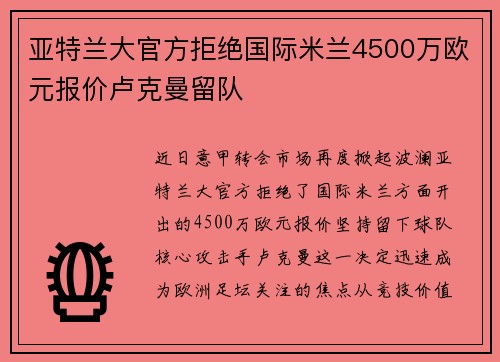 亚特兰大官方拒绝国际米兰4500万欧元报价卢克曼留队

近日意甲转会市场再度掀起波澜亚特兰大官方拒绝了国际米兰方面开出的4500万欧元报价坚持留下球队核心攻击手卢克曼这一决定迅速成为欧洲足坛关注的焦点从竞技价值